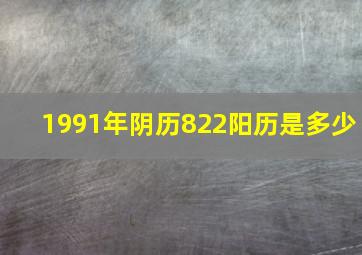 1991年阴历822阳历是多少